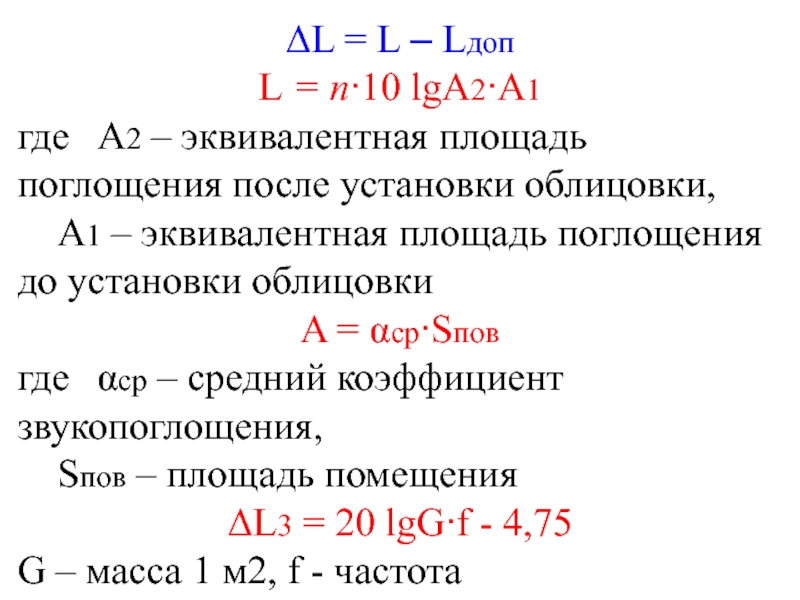 $\Delta L = L - L_{доп}$

$L = n \cdot 10 \lg A_2 \cdot A_1$

где $A_2$ – эквивалентная площадь поглощения после установки облицовки,

$A_1$ – эквивалентная площадь поглощения до установки облицовки

$A = \alpha_{ср} \cdot S_{пов}$

где $\alpha_{ср}$ – средний коэффициент звукопоглощения,

$S_{пов}$ – площадь помещения

$\Delta L_3 = 20 \lg G \cdot f - 4,75$

G – масса 1 м2, f - частота